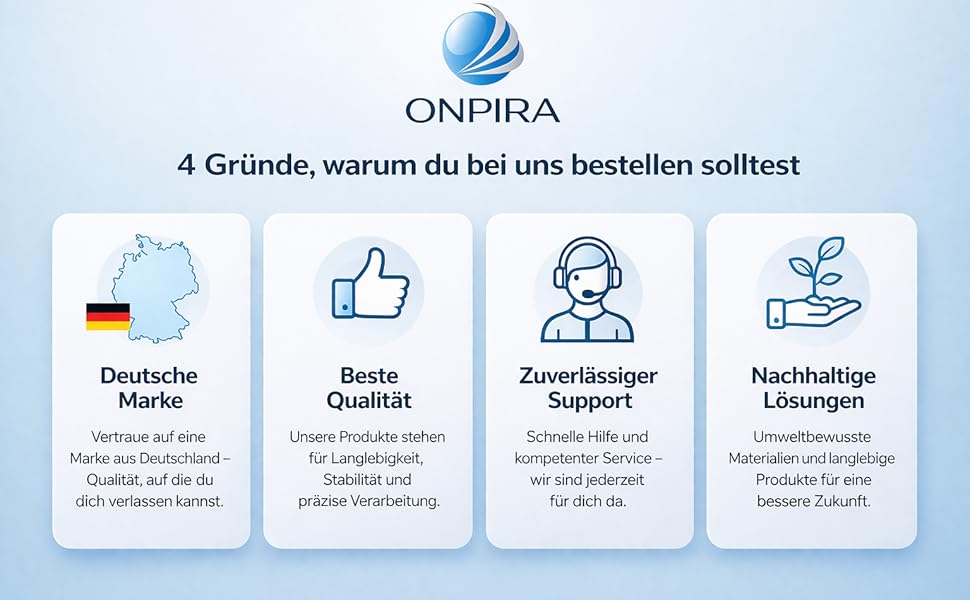 ONPIRA

4 Gründe, warum du bei uns bestellen solltest

Deutsche Marke

Vertraue auf eine Marke aus Deutschland – Qualität, auf die du dich verlassen kannst.

Beste Qualität

Unsere Produkte stehen für Langlebigkeit, Stabilität und präzise Verarbeitung.

Zuverlässiger Support

Schnelle Hilfe und kompetenter Service – wir sind jederzeit für dich da.

Nachhaltige Lösungen

Umweltbewusste Materialien und langlebige Produkte für eine bessere Zukunft.